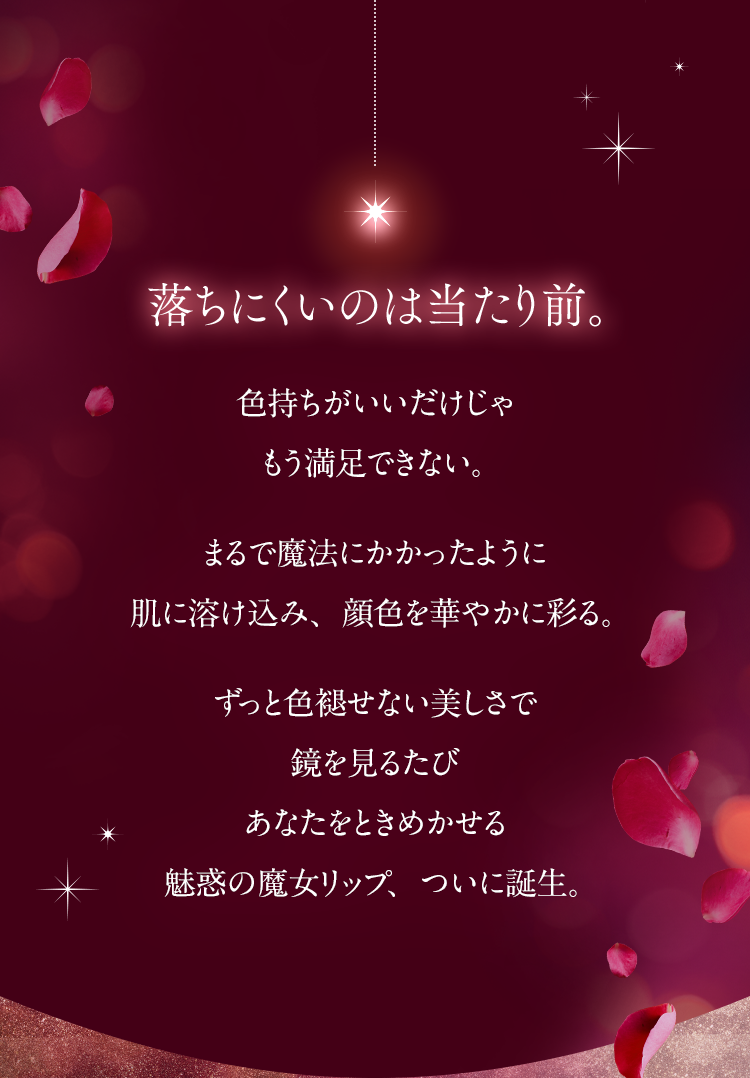 落ちにくいのは当たり前。

色持ちがいいだけじゃ
もう満足できない。

まるで魔法にかかったように
肌に溶け込み、顔色を華やかに彩る。

ずっと色褪せない美しさで
鏡を見るたび
あなたをときめかせる
魅惑の魔女リップ、ついに誕生。